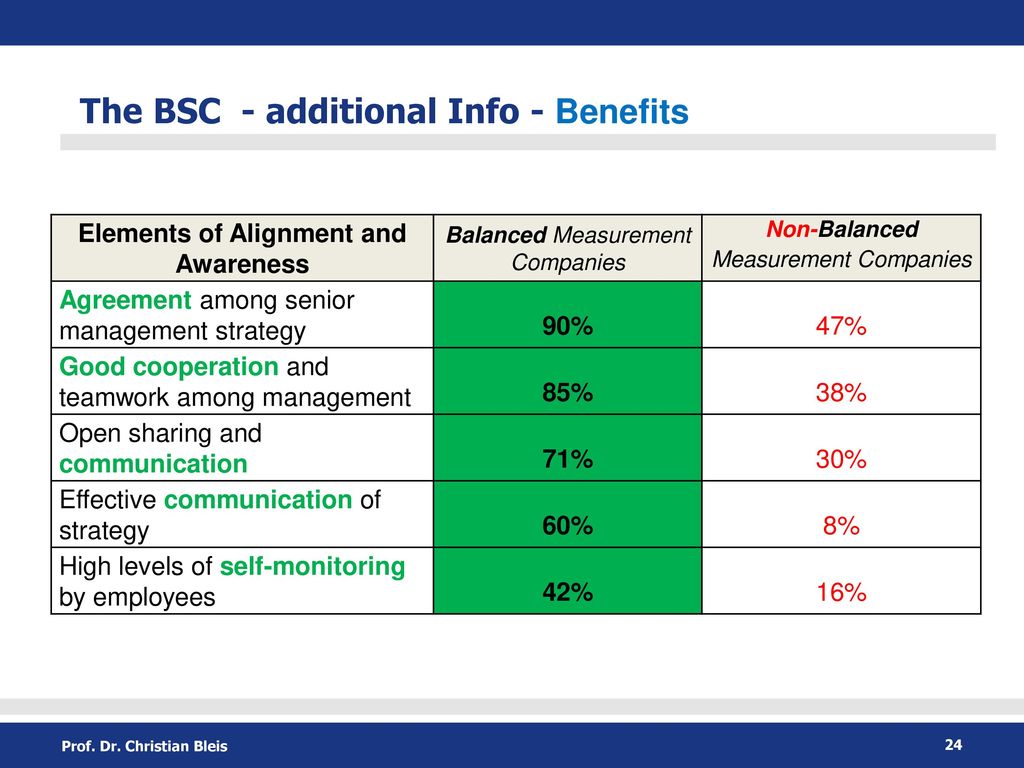 The BSC - additional Info - Benefits

| Elements of Alignment and Awareness | Balanced Measurement Companies | Non-Balanced Measurement Companies |
|---|---|---|
| Agreement among senior management strategy | 90% | 47% |
| Good cooperation and teamwork among management | 85% | 38% |
| Open sharing and communication | 71% | 30% |
| Effective communication of strategy | 60% | 8% |
| High levels of self-monitoring by employees | 42% | 16% |

Prof. Dr. Christian Bleis

24